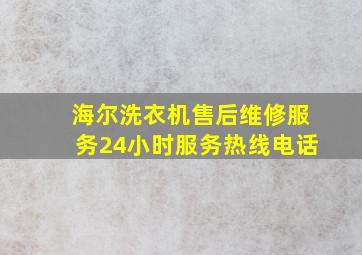 海尔洗衣机售后维修服务24小时服务热线电话